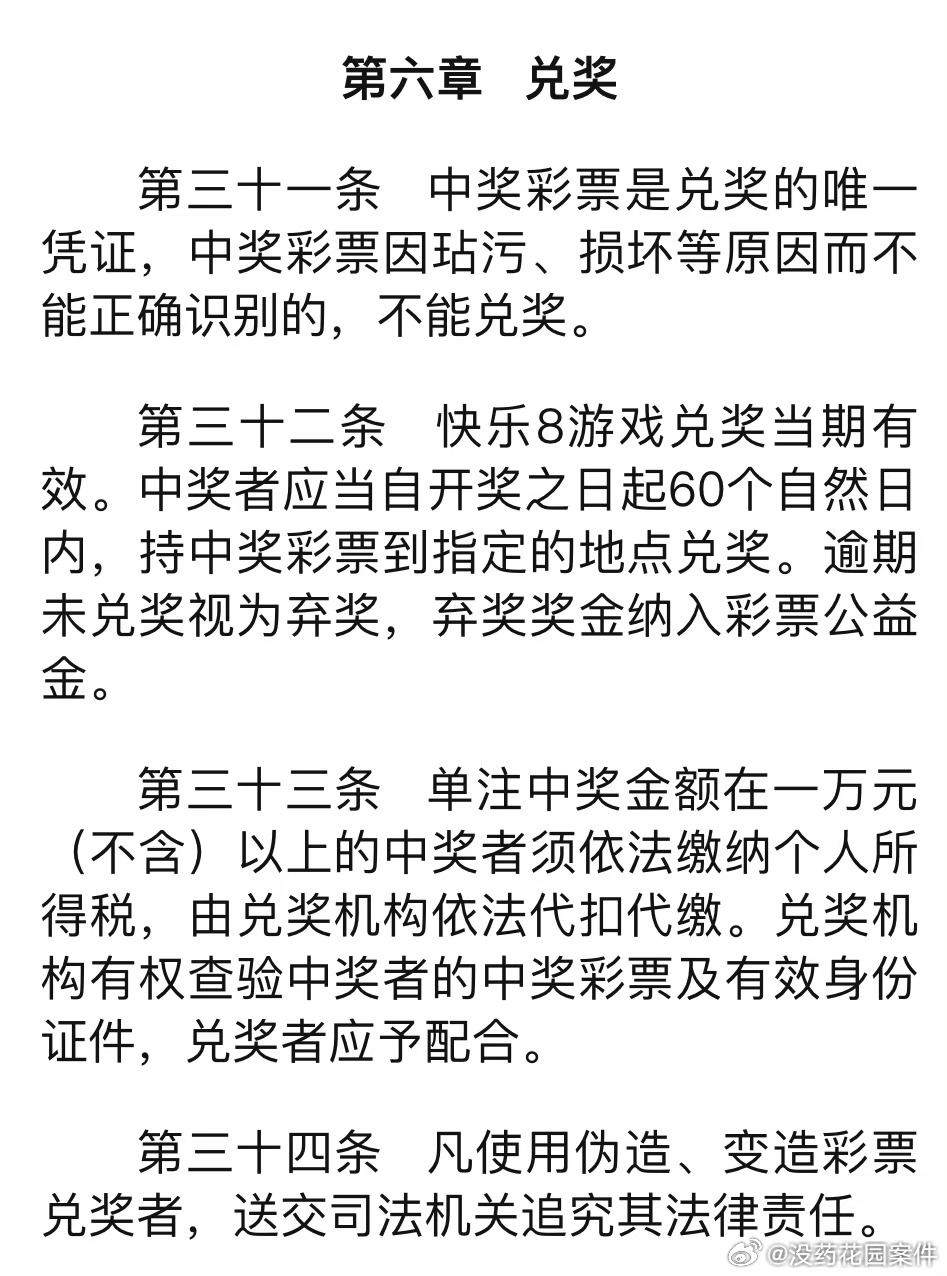 第六章　兑奖

第三十一条　中奖彩票是兑奖的唯一凭证，中奖彩票因玷污、损坏等原因而不能正确识别的，不能兑奖。

第三十二条　快乐8游戏兑奖当期有效。中奖者应当自开奖之日起60个自然日内，持中奖彩票到指定的地点兑奖。逾期未兑奖视为弃奖，弃奖奖金纳入彩票公益金。

第三十三条　单注中奖金额在一万元（不含）以上的中奖者须依法缴纳个人所得税，由兑奖机构依法代扣代缴。兑奖机构有权查验中奖者的中奖彩票及有效身份证件，兑奖者应予配合。

第三十四条　凡使用伪造、变造彩票兑奖者，送交司法机关追究其法律责任。

@没药花园案件